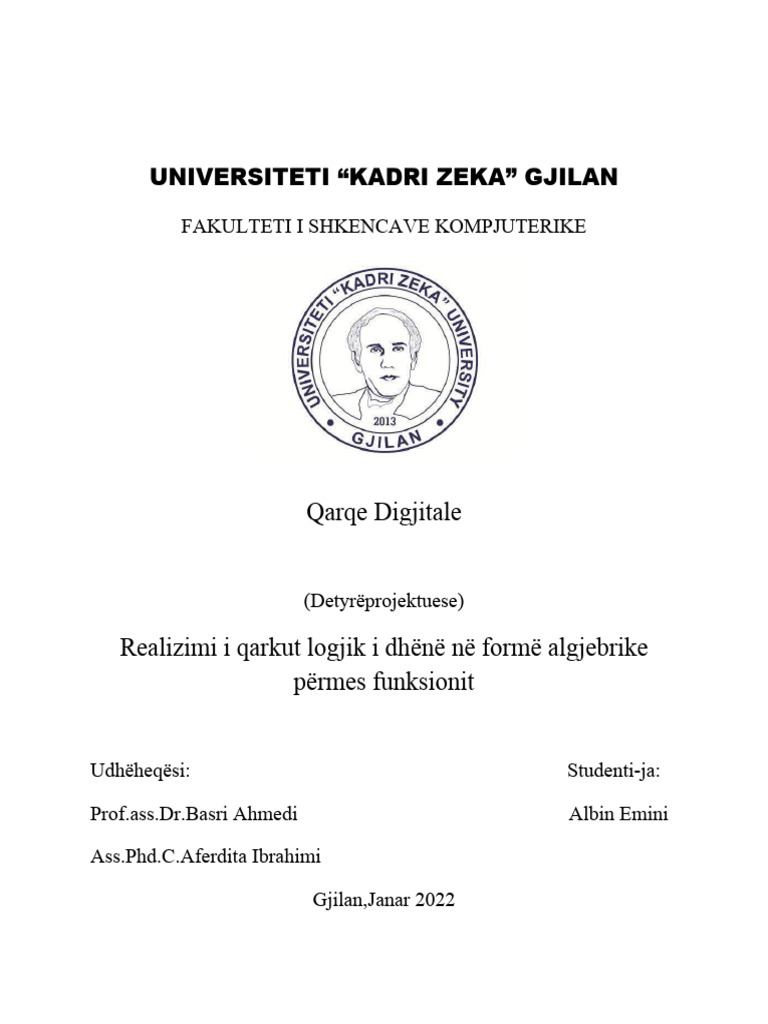 UNIVERSITETI “KADRI ZEKA” GJILAN

FAKULTETI I SHKENCAVE KOMPJUTERIKE

UNIVERSITETI “KADRI ZEKA” UNIVERSITY
2013
GJILAN

Qarqe Digjitale

(Detyrëprojektuese)

Realizimi i qarkut logjik i dhënë në formë algjebrike përmes funksionit

Udhëheqësi:

Prof.ass.Dr.Basri Ahmedi

Ass.Phd.C.Aferdita Ibrahimi

Studenti-ja:

Albin Emini

Gjilan,Janar 2022